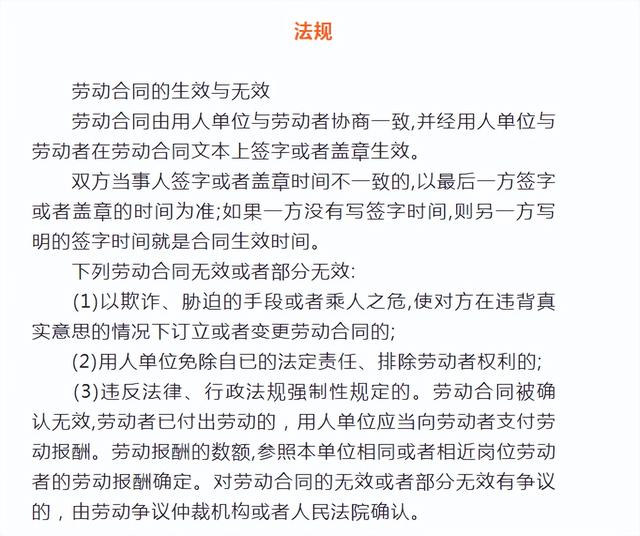 法规

劳动合同的生效与无效

劳动合同由用人单位与劳动者协商一致,并经用人单位与劳动者在劳动合同文本上签字或者盖章生效。

双方当事人签字或者盖章时间不一致的,以最后一方签字或者盖章的时间为准;如果一方没有写签字时间,则另一方写明的签字时间就是合同生效时间。

下列劳动合同无效或者部分无效:

(1)以欺诈、胁迫的手段或者乘人之危,使对方在违背真实意思的情况下订立或者变更劳动合同的;

(2)用人单位免除自已的法定责任、排除劳动者权利的;

(3)违反法律、行政法规强制性规定的。劳动合同被确认无效,劳动者已付出劳动的，用人单位应当向劳动者支付劳动报酬。劳动报酬的数额,参照本单位相同或者相近岗位劳动者的劳动报酬确定。对劳动合同的无效或者部分无效有争议的，由劳动争议仲裁机构或者人民法院确认。